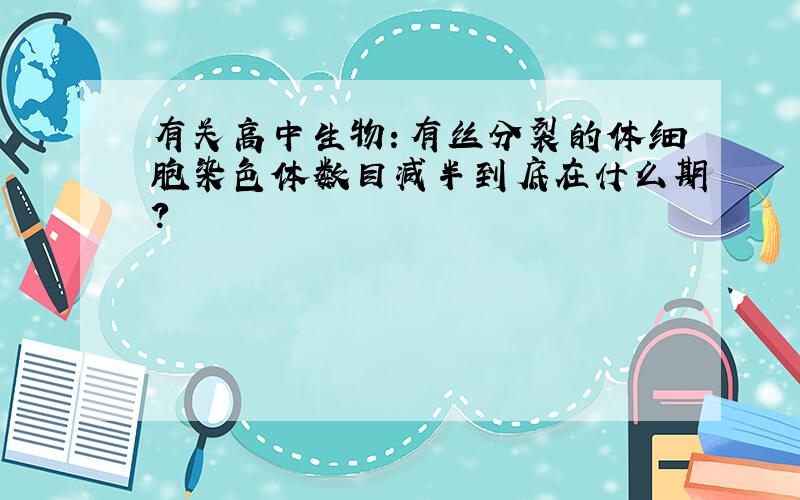 有关高中生物：有丝分裂的体细胞染色体数目减半到底在什么期?